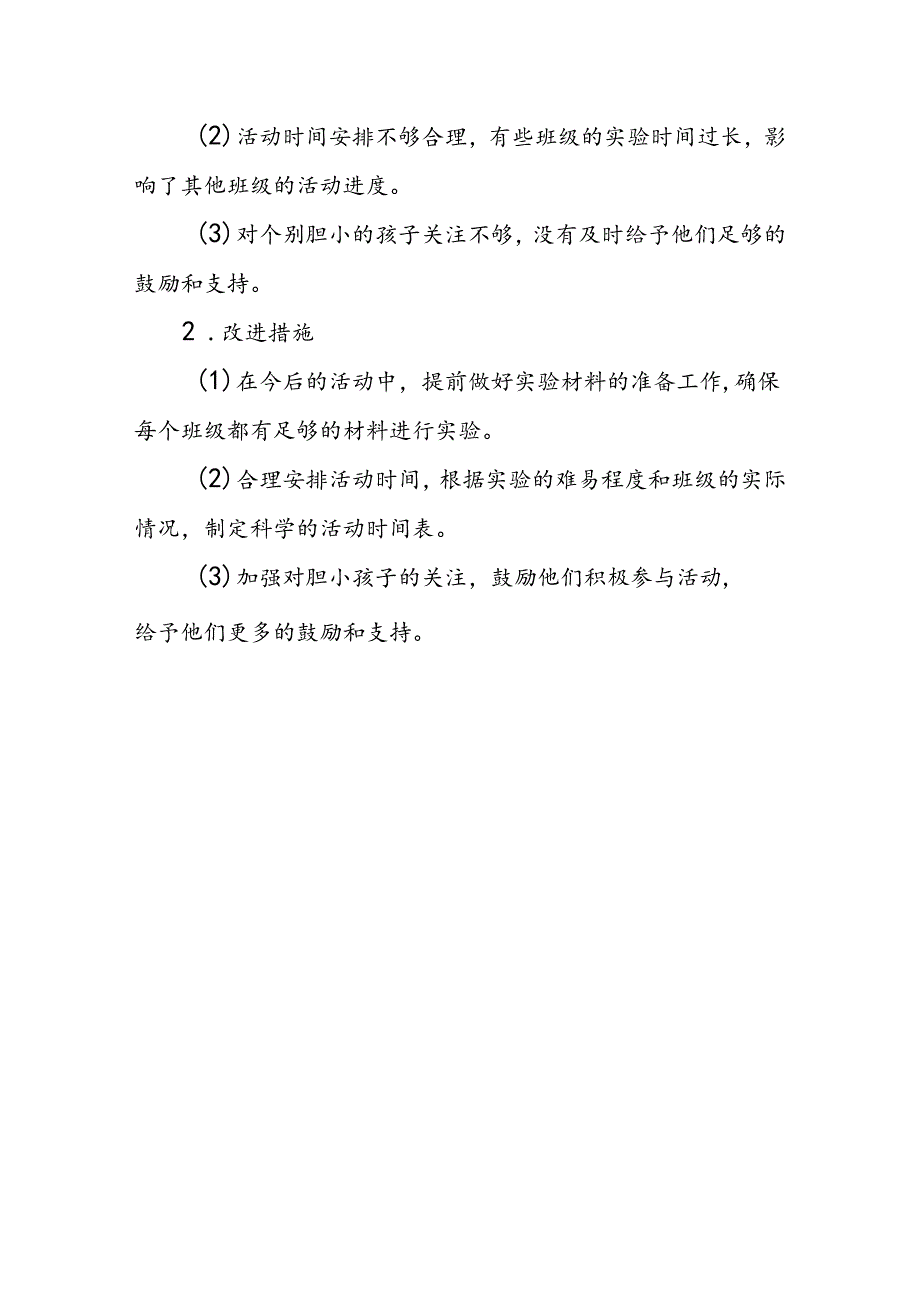 (2)活动时间安排不够合理，有些班级的实验时间过长，影响了其他班级的活动进度。

(3)对个别胆小的孩子关注不够，没有及时给予他们足够的鼓励和支持。

2．改进措施

(1)在今后的活动中，提前做好实验材料的准备工作，确保每个班级都有足够的材料进行实验。

(2)合理安排活动时间，根据实验的难易程度和班级的实际情况，制定科学的活动时间表。

(3)加强对胆小孩子的关注，鼓励他们积极参与活动，给予他们更多的鼓励和支持。